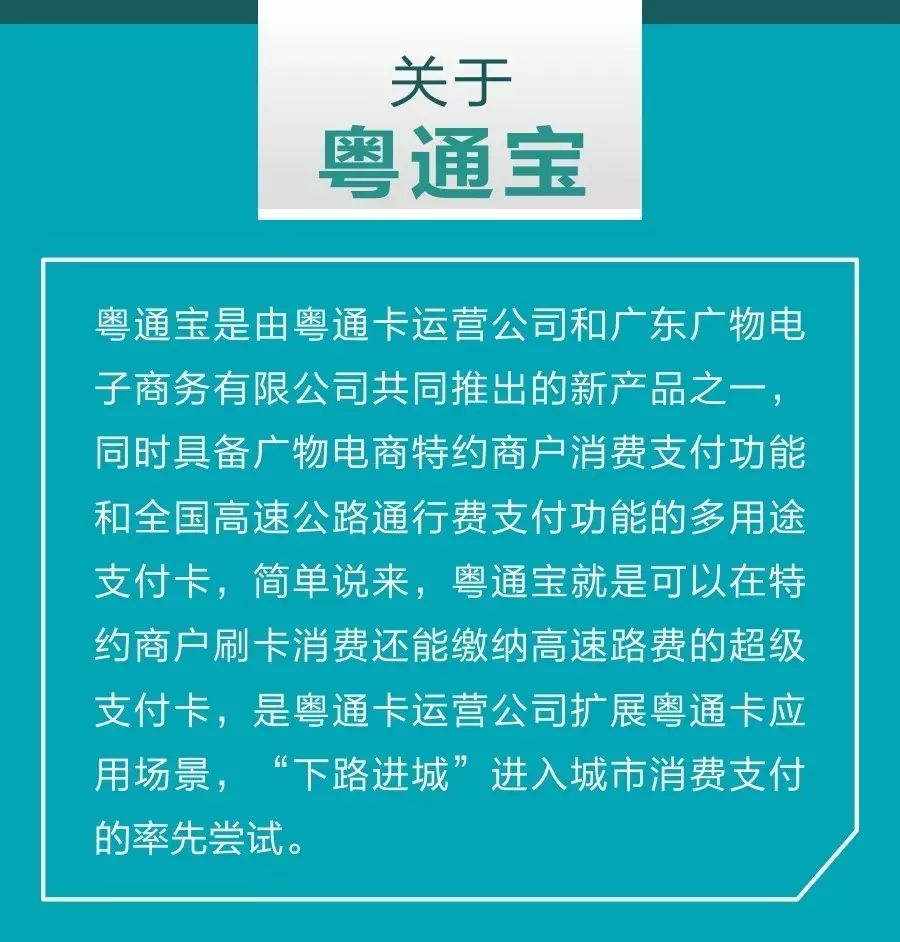 关于
粤通宝

粤通宝是由粤通卡运营公司和广东广物电子商务有限公司共同推出的新产品之一，同时具备广物电商特约商户消费支付功能和全国高速公路通行费支付功能的多用途支付卡，简单说来，粤通宝就是可以在特约商户刷卡消费还能缴纳高速路费的超级支付卡，是粤通卡运营公司扩展粤通卡应用场景，“下路进城”进入城市消费支付的率先尝试。